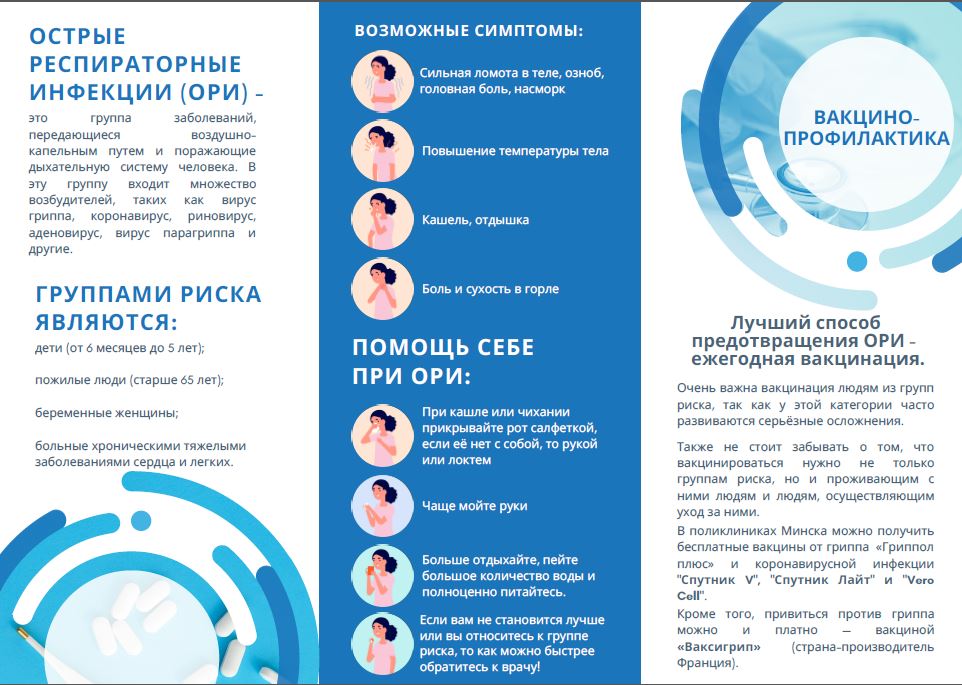 ОСТРЫЕ РЕСПИРАТОРНЫЕ ИНФЕКЦИИ (ОРИ) –

это группа заболеваний, передающиеся воздушно-капельным путем и поражающие дыхательную систему человека. В эту группу входит множество возбудителей, таких как вирус гриппа, коронавирус, риновирус, аденовирус, вирус парагриппа и другие.

ГРУППАМИ РИСКА ЯВЛЯЮТСЯ:

дети (от 6 месяцев до 5 лет);

пожилые люди (старше 65 лет);

беременные женщины;

больные хроническими тяжелыми заболеваниями сердца и легких.

ВОЗМОЖНЫЕ СИМПТОМЫ:

Сильная ломота в теле, озноб, головная боль, насморк

Повышение температуры тела

Кашель, отдышка

Боль и сухость в горле

ПОМОЩЬ СЕБЕ ПРИ ОРИ:

При кашле или чихании прикрывайте рот салфеткой, если её нет с собой, то рукой или локтем

Чаще мойте руки

Больше отдыхайте, пейте большое количество воды и полноценно питайтесь.

Если вам не становится лучше или вы относитесь к группе риска, то как можно быстрее обратитесь к врачу!

ВАКЦИНО-ПРОФИЛАКТИКА

Лучший способ предотвращения ОРИ – ежегодная вакцинация.

Очень важна вакцинация людям из групп риска, так как у этой категории часто развиваются серьёзные осложнения.

Также не стоит забывать о том, что вакцинироваться нужно не только группам риска, но и проживающим с ними людям и людям, осуществляющим уход за ними.

В поликлиниках Минска можно получить бесплатные вакцины от гриппа «Гриппол плюс» и коронавирусной инфекции "Спутник V", "Спутник Лайт" и "Vero Cell".

Кроме того, привиться против гриппа можно и платно — вакциной «Ваксигрип» (страна-производитель Франция).